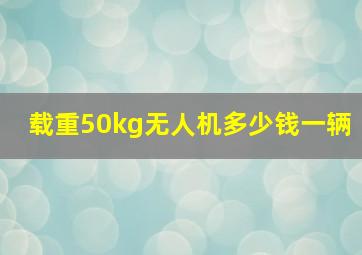 载重50kg无人机多少钱一辆